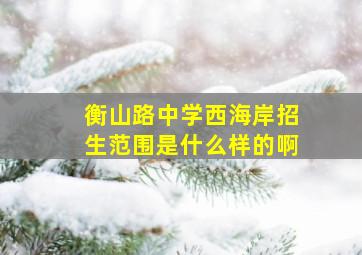 衡山路中学西海岸招生范围是什么样的啊